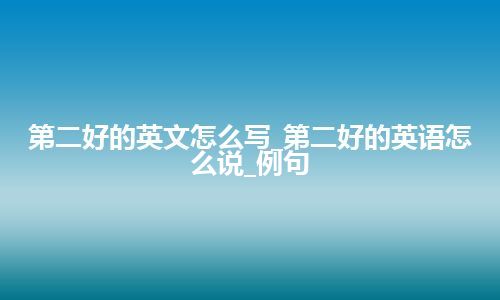 第二好的英文怎么写_第二好的英语怎么说_例句